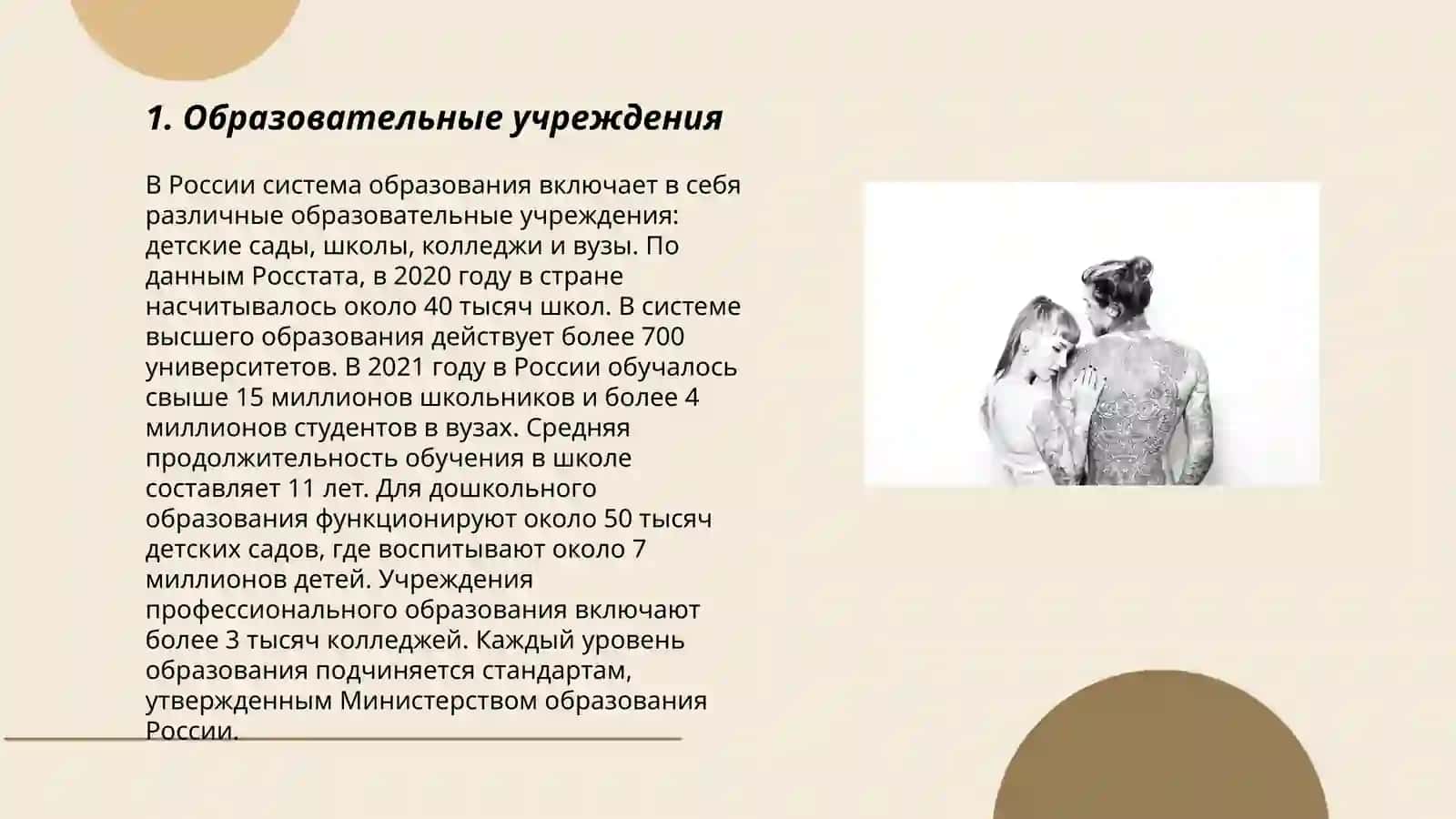 1. Образовательные учреждения

В России система образования включает в себя различные образовательные учреждения: детские сады, школы, колледжи и вузы. По данным Росстата, в 2020 году в стране насчитывалось около 40 тысяч школ. В системе высшего образования действует более 700 университетов. В 2021 году в России обучалось свыше 15 миллионов школьников и более 4 миллионов студентов в вузах. Средняя продолжительность обучения в школе составляет 11 лет. Для дошкольного образования функционируют около 50 тысяч детских садов, где воспитывают около 7 миллионов детей. Учреждения профессионального образования включают более 3 тысяч колледжей. Каждый уровень образования подчиняется стандартам, утвержденным Министерством образования России.